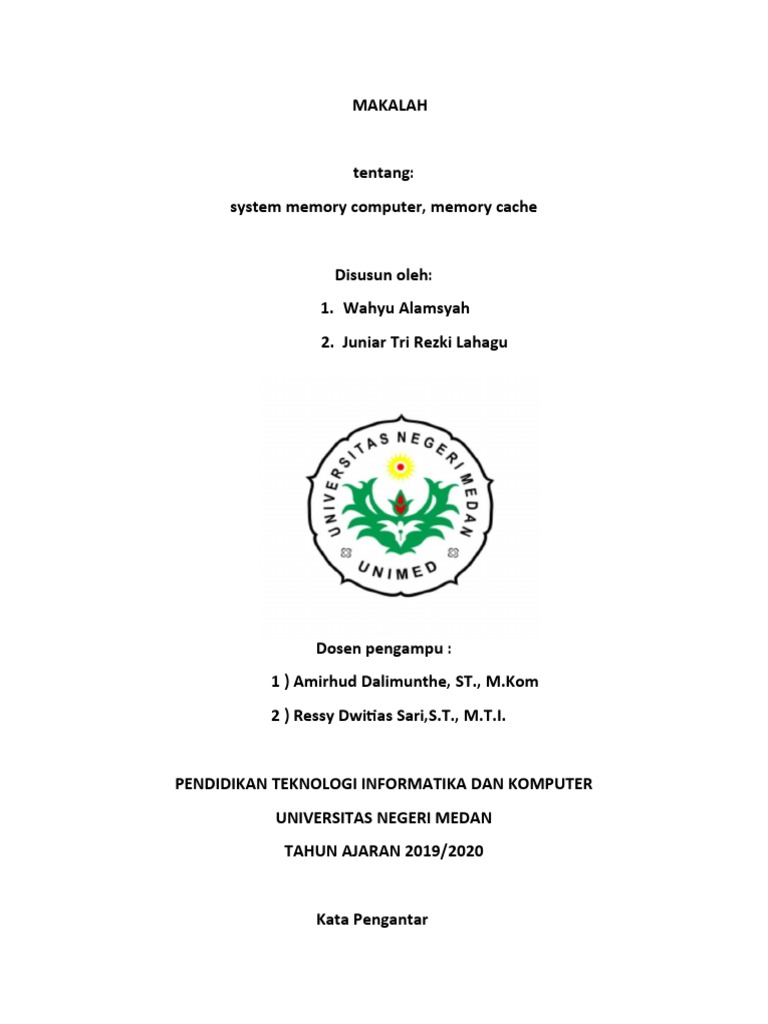 MAKALAH

tentang:

system memory computer, memory cache

Disusun oleh:

1. Wahyu Alamsyah

2. Juniar Tri Rezki Lahagu

UNIVERSITAS NEGERI MEDAN

UNIMED

Dosen pengampu :

1 ) Amirhud Dalimunthe, ST., M.Kom

2 ) Ressy Dwitias Sari,S.T., M.T.I.

PENDIDIKAN TEKNOLOGI INFORMATIKA DAN KOMPUTER

UNIVERSITAS NEGERI MEDAN

TAHUN AJARAN 2019/2020

Kata Pengantar